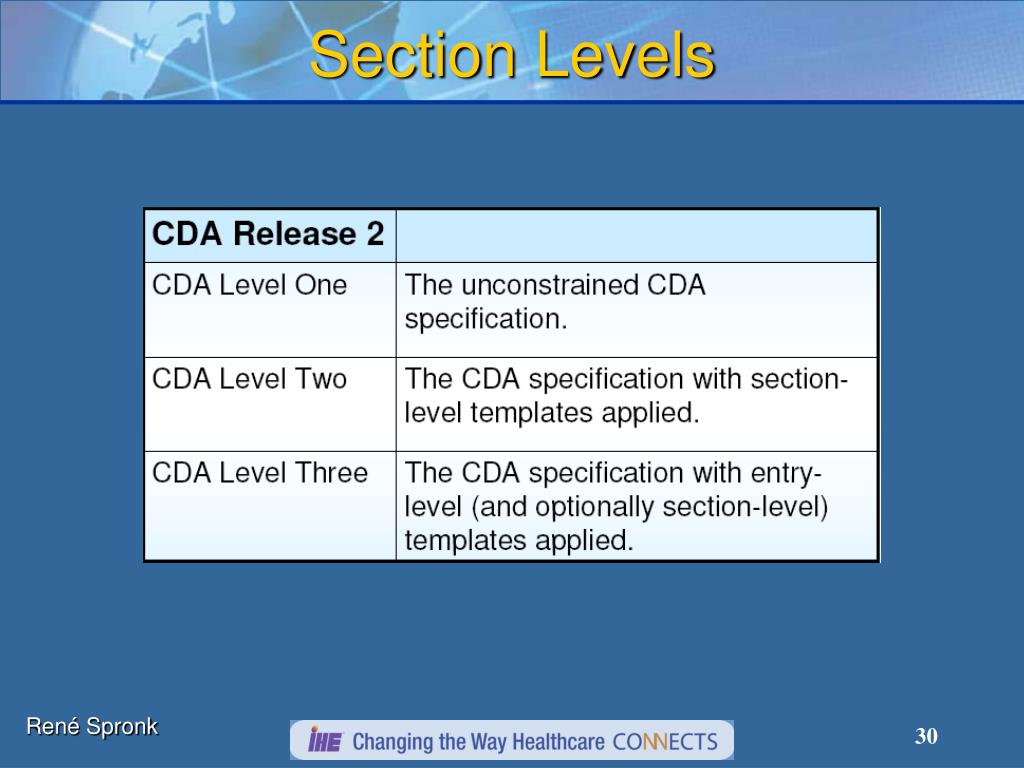 Section Levels

| CDA Release 2 | |
|---|---|
| CDA Level One | The unconstrained CDA specification. |
| CDA Level Two | The CDA specification with section-level templates applied. |
| CDA Level Three | The CDA specification with entry-level (and optionally section-level) templates applied. |

René Spronk

IHE Changing the Way Healthcare CONNECTS

30